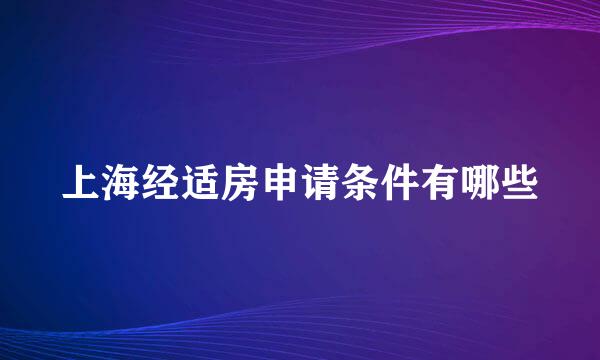 上海经适房申请条件有哪些